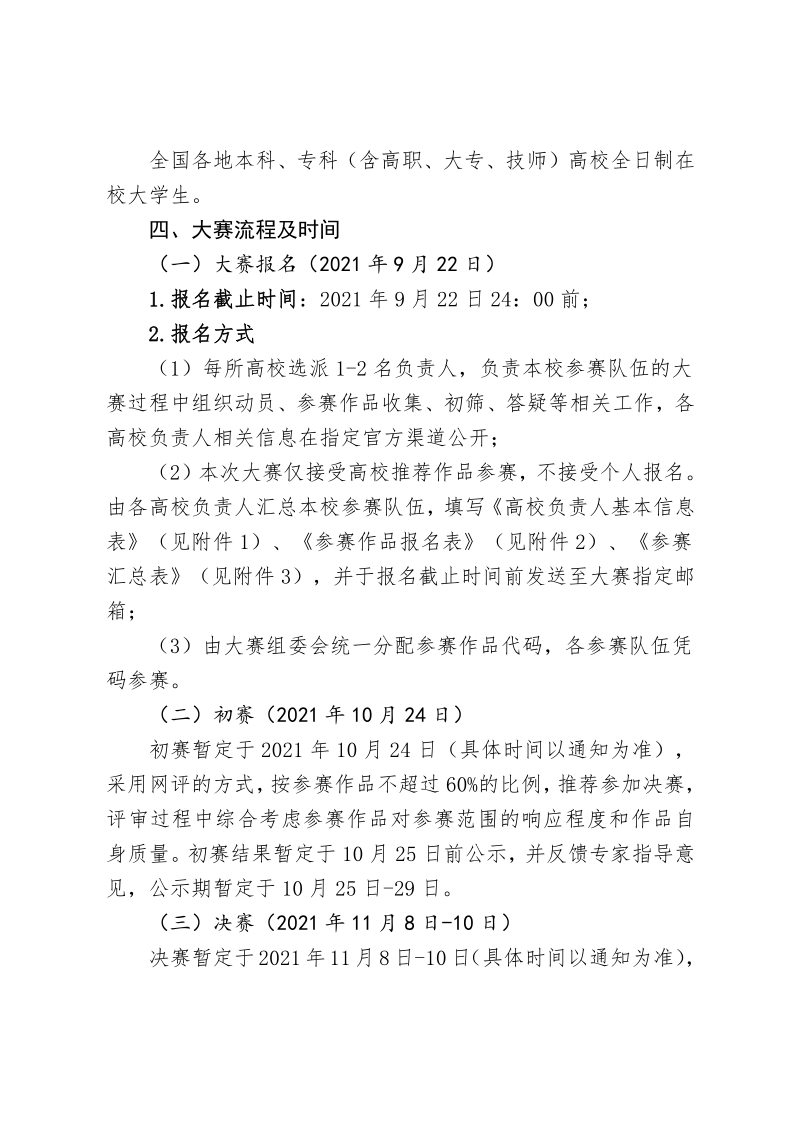 全国各地本科、专科（含高职、大专、技师）高校全日制在校大学生。

四、大赛流程及时间

（一）大赛报名（2021 年 9 月 22 日）

1.报名截止时间：2021 年 9 月 22 日 24：00 前；

2.报名方式

（1）每所高校选派 1-2 名负责人，负责本校参赛队伍的大赛过程中组织动员、参赛作品收集、初筛、答疑等相关工作，各高校负责人相关信息在指定官方渠道公开；

（2）本次大赛仅接受高校推荐作品参赛，不接受个人报名。由各高校负责人汇总本校参赛队伍，填写《高校负责人基本信息表》（见附件 1）、《参赛作品报名表》（见附件 2）、《参赛汇总表》（见附件 3），并于报名截止时间前发送至大赛指定邮箱；

（3）由大赛组委会统一分配参赛作品代码，各参赛队伍凭码参赛。

（二）初赛（2021 年 10 月 24 日）

初赛暂定于 2021 年 10 月 24 日（具体时间以通知为准），采用网评的方式，按参赛作品不超过 60%的比例，推荐参加决赛，评审过程中综合考虑参赛作品对参赛范围的响应程度和作品自身质量。初赛结果暂定于 10 月 25 日前公示，并反馈专家指导意见，公示期暂定于 10 月 25 日-29 日。

（三）决赛（2021 年 11 月 8 日-10 日）

决赛暂定于 2021 年 11 月 8 日-10 日(具体时间以通知为准)，